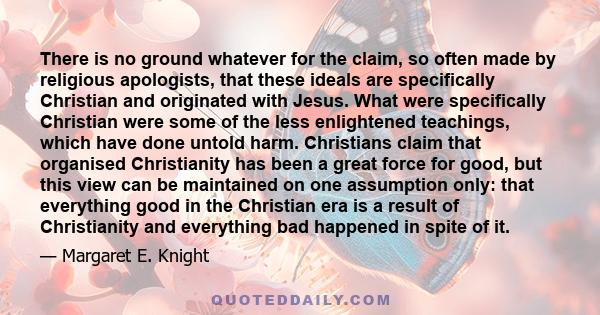 There is no ground whatever for the claim, so often made by religious apologists, that these ideals are specifically Christian and originated with Jesus. What were specifically Christian were some of the less enlightened teachings, which have done untold harm. Christians claim that organised Christianity has been a great force for good, but this view can be maintained on one assumption only: that everything good in the Christian era is a result of Christianity and everything bad happened in spite of it.

— Margaret E. Knight

QUOTEDDAILY.COM